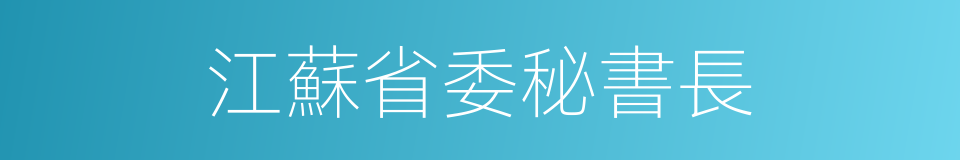 江蘇省委秘書長